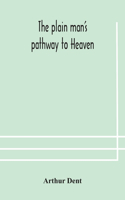 The plain man's pathway to Heaven

Arthur Dent